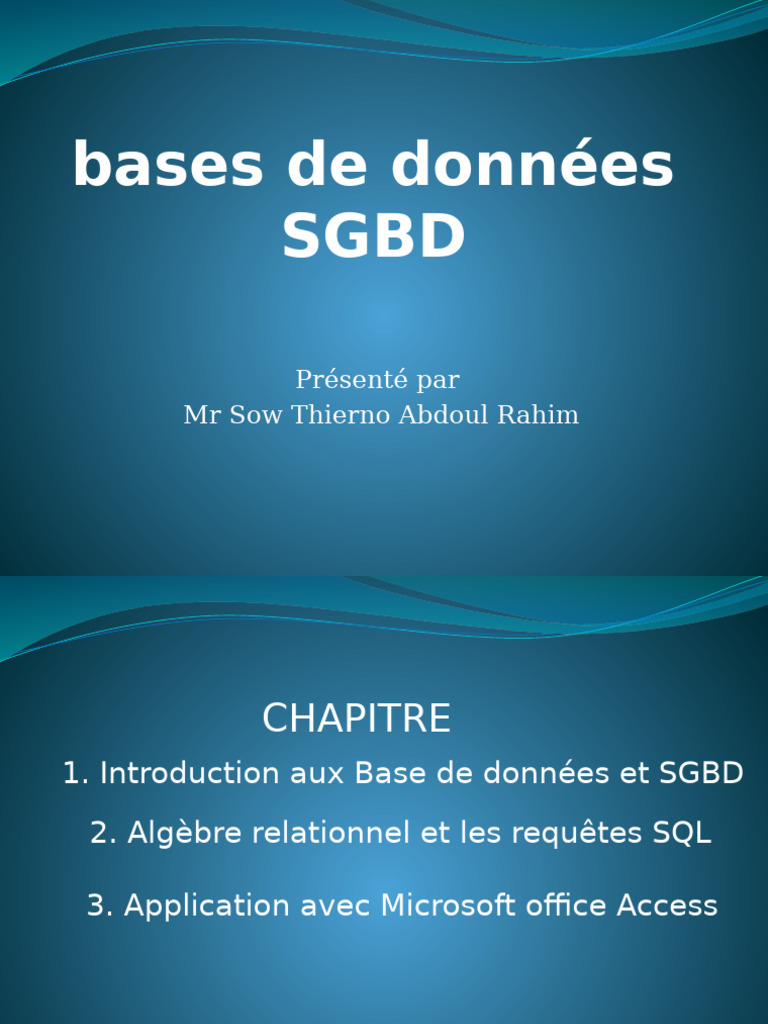 bases de données
SGBD

Présenté par
Mr Sow Thierno Abdoul Rahim

CHAPITRE

1. Introduction aux Base de données et SGBD

2. Algèbre relationnel et les requêtes SQL

3. Application avec Microsoft office Access